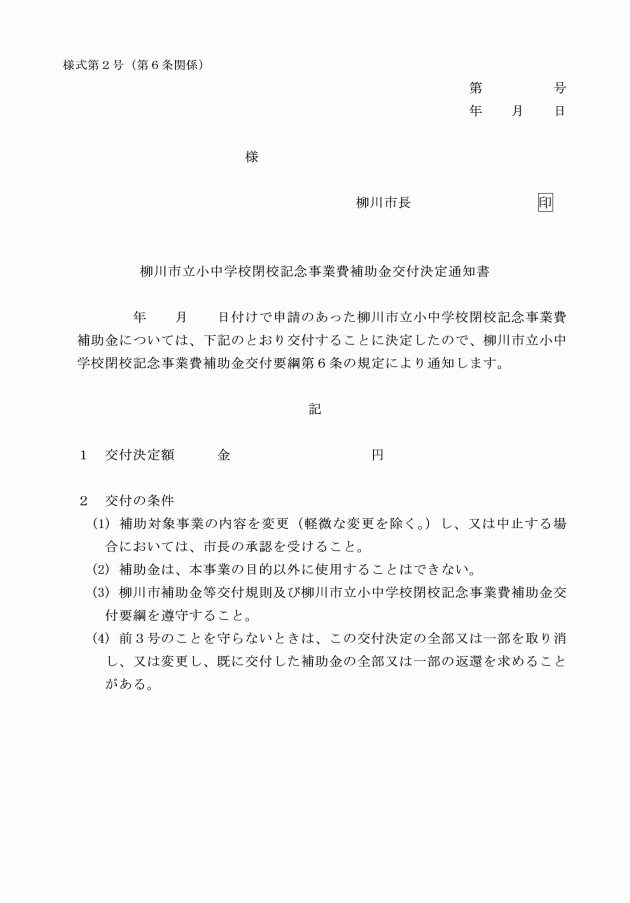 様式第２号（第６条関係）

第　　　号
年　　月　　日

様

柳川市長　　　　　　印

柳川市立小中学校閉校記念事業費補助金交付決定通知書

年　　月　　日付けで申請のあった柳川市立小中学校閉校記念事業費補助金については、下記のとおり交付することに決定したので、柳川市立小中学校閉校記念事業費補助金交付要綱第６条の規定により通知します。

記

１　交付決定額　　　金　　　　　　　　　円

２　交付の条件
(1) 補助対象事業の内容を変更（軽微な変更を除く。）し、又は中止する場合においては、市長の承認を受けること。
(2) 補助金は、本事業の目的以外に使用することはできない。
(3) 柳川市補助金等交付規則及び柳川市立小中学校閉校記念事業費補助金交付要綱を遵守すること。
(4) 前３号のことを守らないときは、この交付決定の全部又は一部を取り消し、又は変更し、既に交付した補助金の全部又は一部の返還を求めることがある。